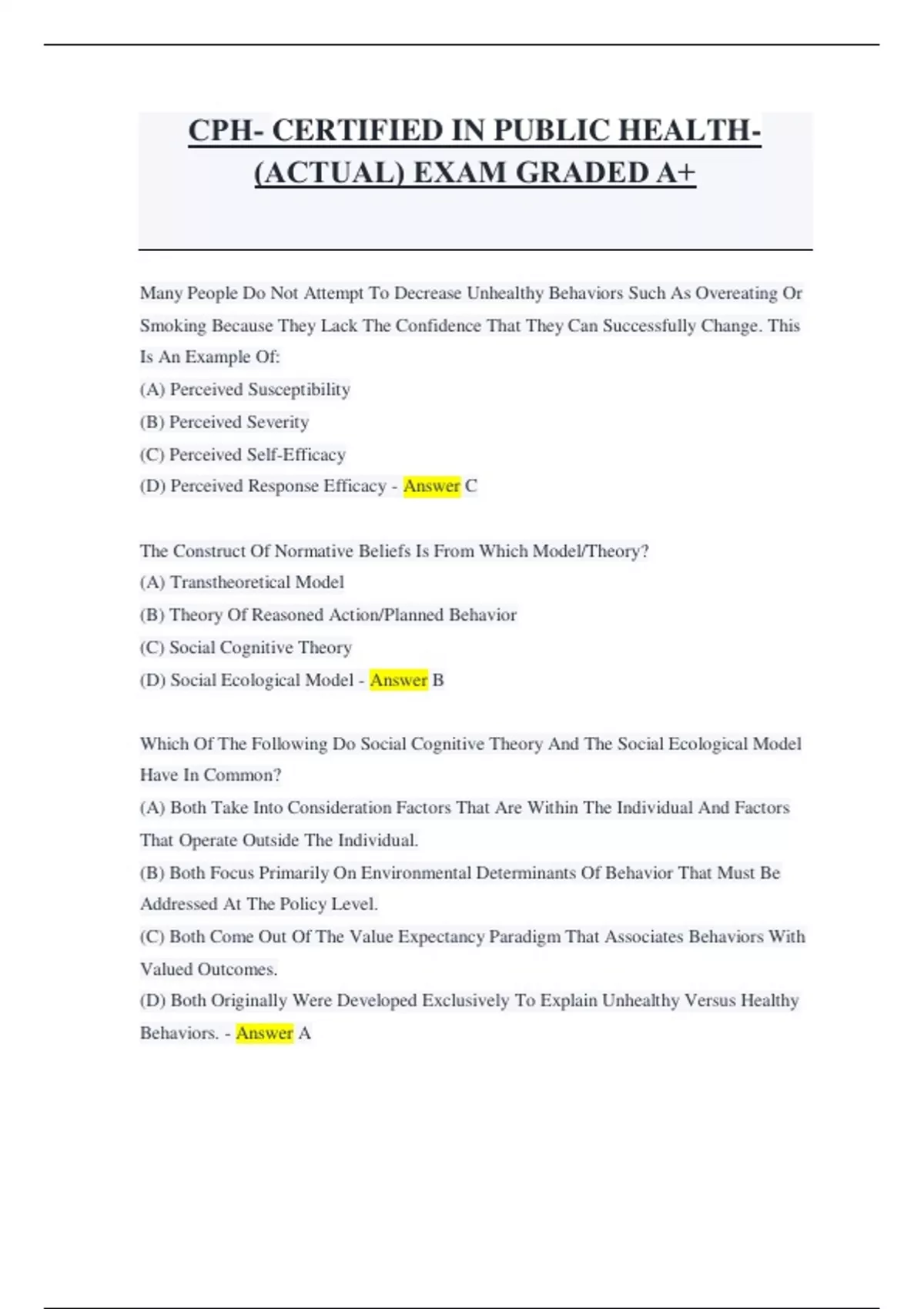 CPH- CERTIFIED IN PUBLIC HEALTH- (ACTUAL) EXAM GRADED A+

Many People Do Not Attempt To Decrease Unhealthy Behaviors Such As Overeating Or Smoking Because They Lack The Confidence That They Can Successfully Change. This Is An Example Of:
(A) Perceived Susceptibility
(B) Perceived Severity
(C) Perceived Self-Efficacy
(D) Perceived Response Efficacy - Answer C

The Construct Of Normative Beliefs Is From Which Model/Theory?
(A) Transtheoretical Model
(B) Theory Of Reasoned Action/Planned Behavior
(C) Social Cognitive Theory
(D) Social Ecological Model - Answer B

Which Of The Following Do Social Cognitive Theory And The Social Ecological Model Have In Common?
(A) Both Take Into Consideration Factors That Are Within The Individual And Factors That Operate Outside The Individual.
(B) Both Focus Primarily On Environmental Determinants Of Behavior That Must Be Addressed At The Policy Level.
(C) Both Come Out Of The Value Expectancy Paradigm That Associates Behaviors With Valued Outcomes.
(D) Both Originally Were Developed Exclusively To Explain Unhealthy Versus Healthy Behaviors. - Answer A